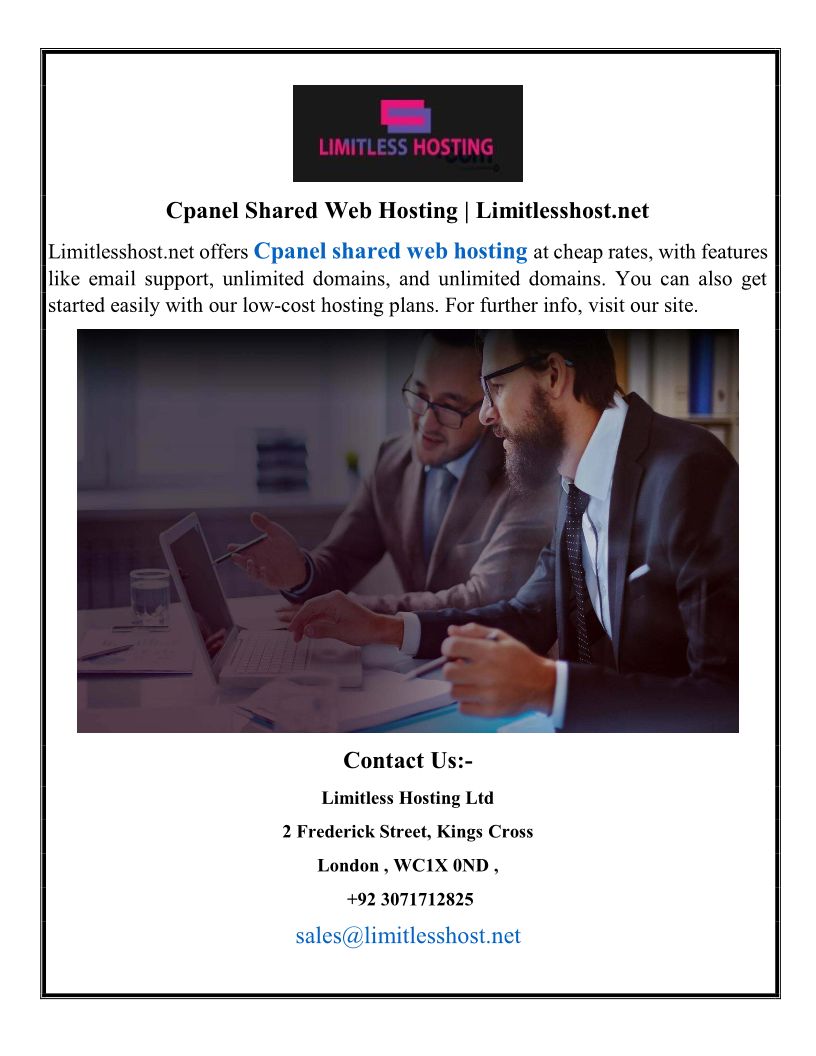 LIMITLESS HOSTING

Cpanel Shared Web Hosting | Limitlesshost.net

Limitlesshost.net offers Cpanel shared web hosting at cheap rates, with features like email support, unlimited domains, and unlimited domains. You can also get started easily with our low-cost hosting plans. For further info, visit our site.

Contact Us:-

Limitless Hosting Ltd

2 Frederick Street, Kings Cross

London , WC1X 0ND ,

+92 3071712825

sales@limitlesshost.net